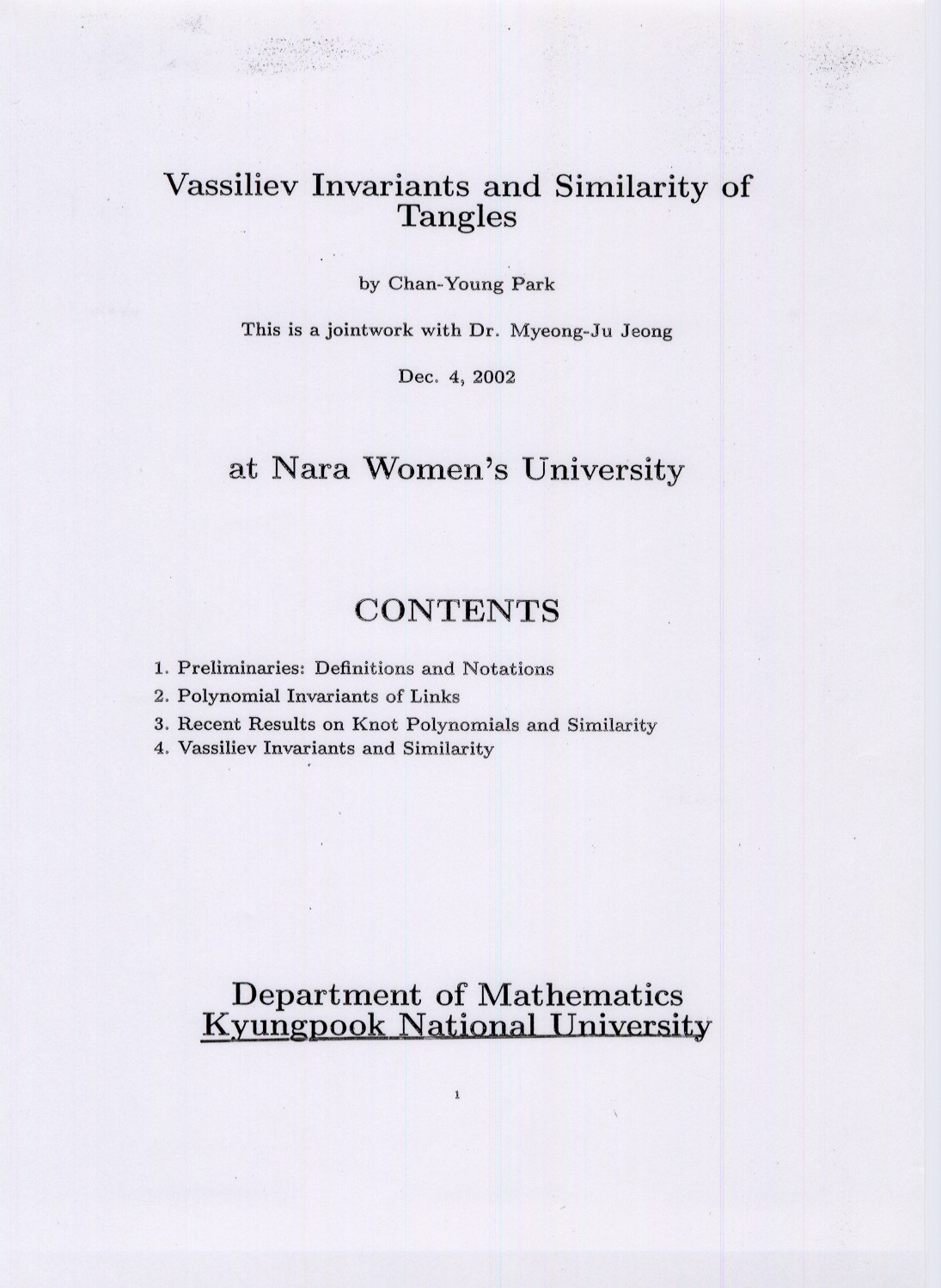 Vassiliev Invariants and Similarity of Tangles

by Chan-Young Park

This is a jointwork with Dr. Myeong-Ju Jeong

Dec. 4, 2002

at Nara Women's University

CONTENTS

1. Preliminaries: Definitions and Notations
2. Polynomial Invariants of Links
3. Recent Results on Knot Polynomials and Similarity
4. Vassiliev Invariants and Similarity

Department of Mathematics
Kyungpook National University

1